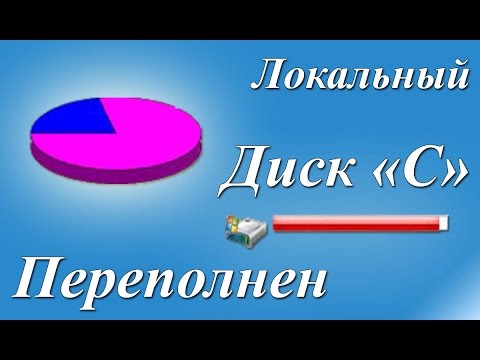 Локальный

Диск «С»

Переполнен